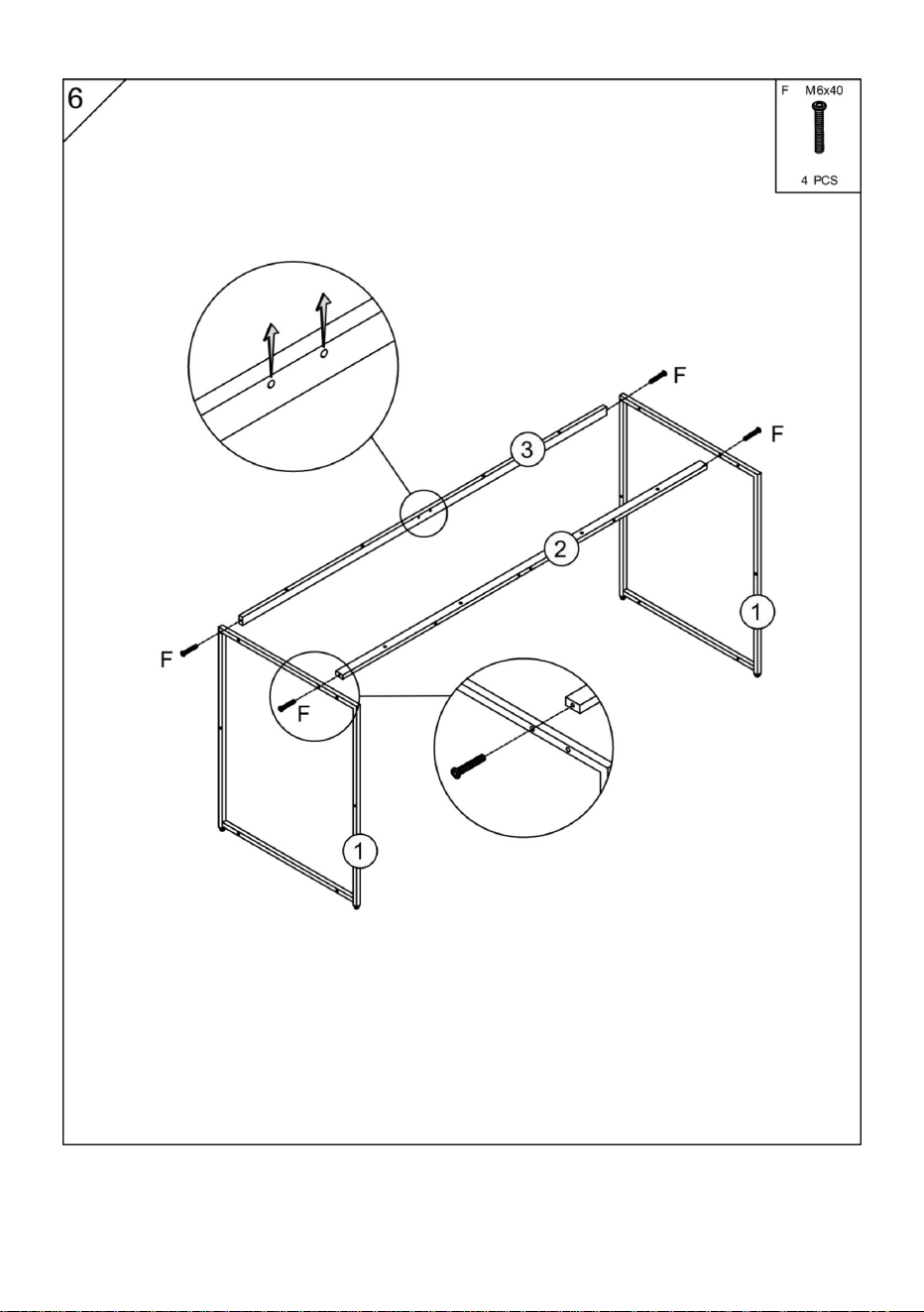 6

F M6x40

4 PCS

F

F

3

2

1

F

F

1